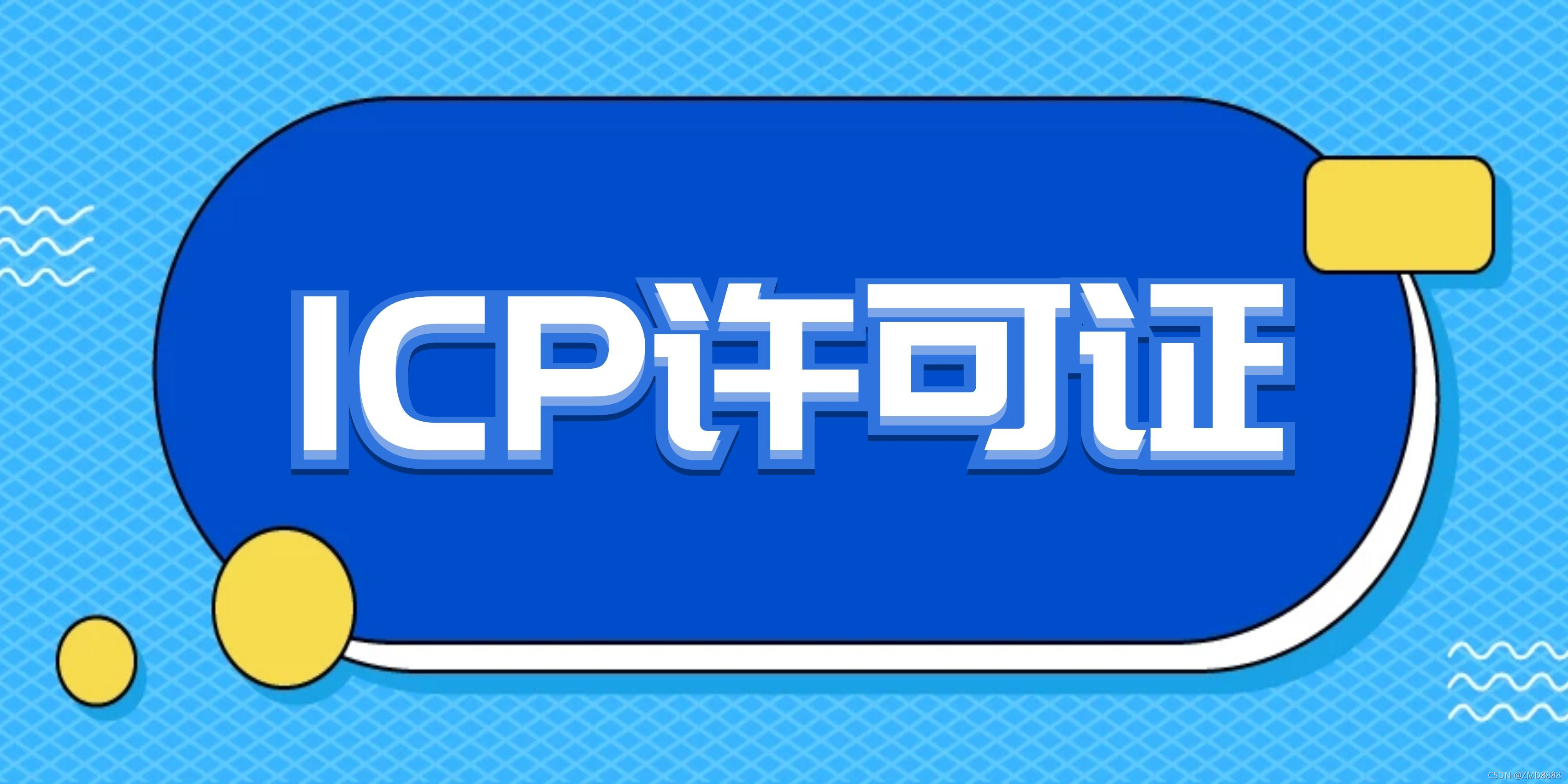 ICP许可证

CSDN @ZMD8888